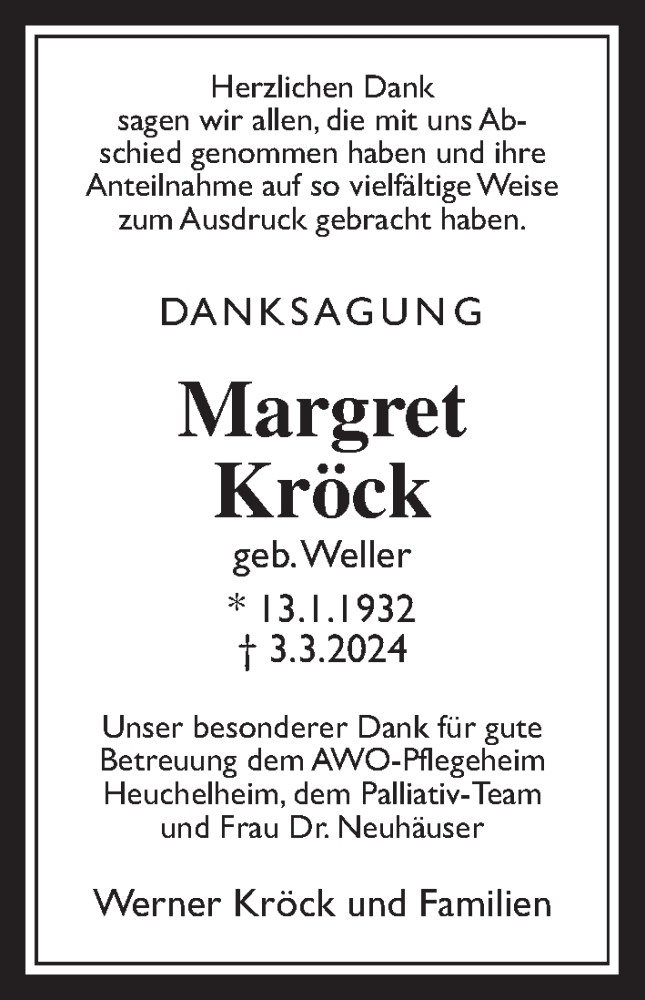 Herzlichen Dank
sagen wir allen, die mit uns Abschied genommen haben und ihre Anteilnahme auf so vielfältige Weise zum Ausdruck gebracht haben.

DANKSAGUNG

Margret
Kröck
geb. Weller
* 13.1.1932
† 3.3.2024

Unser besonderer Dank für gute Betreuung dem AWO-Pflegeheim Heuchelheim, dem Palliativ-Team und Frau Dr. Neuhäuser

Werner Kröck und Familien